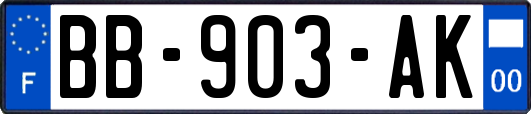 F
BB-903-AK
00